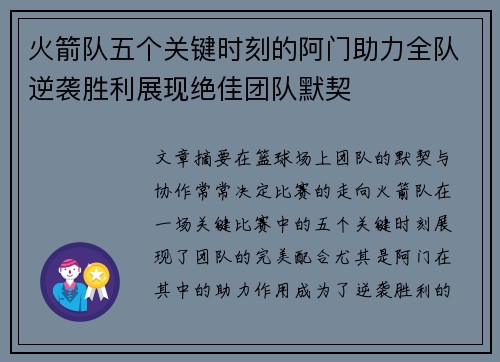 火箭队五个关键时刻的阿门助力全队逆袭胜利展现绝佳团队默契

文章摘要在篮球场上团队的默契与协作常常决定比赛的走向火箭队在一场关键比赛中的五个关键时刻展现了团队的完美配合尤其是阿门在其中的助力作用成为了逆袭胜利的